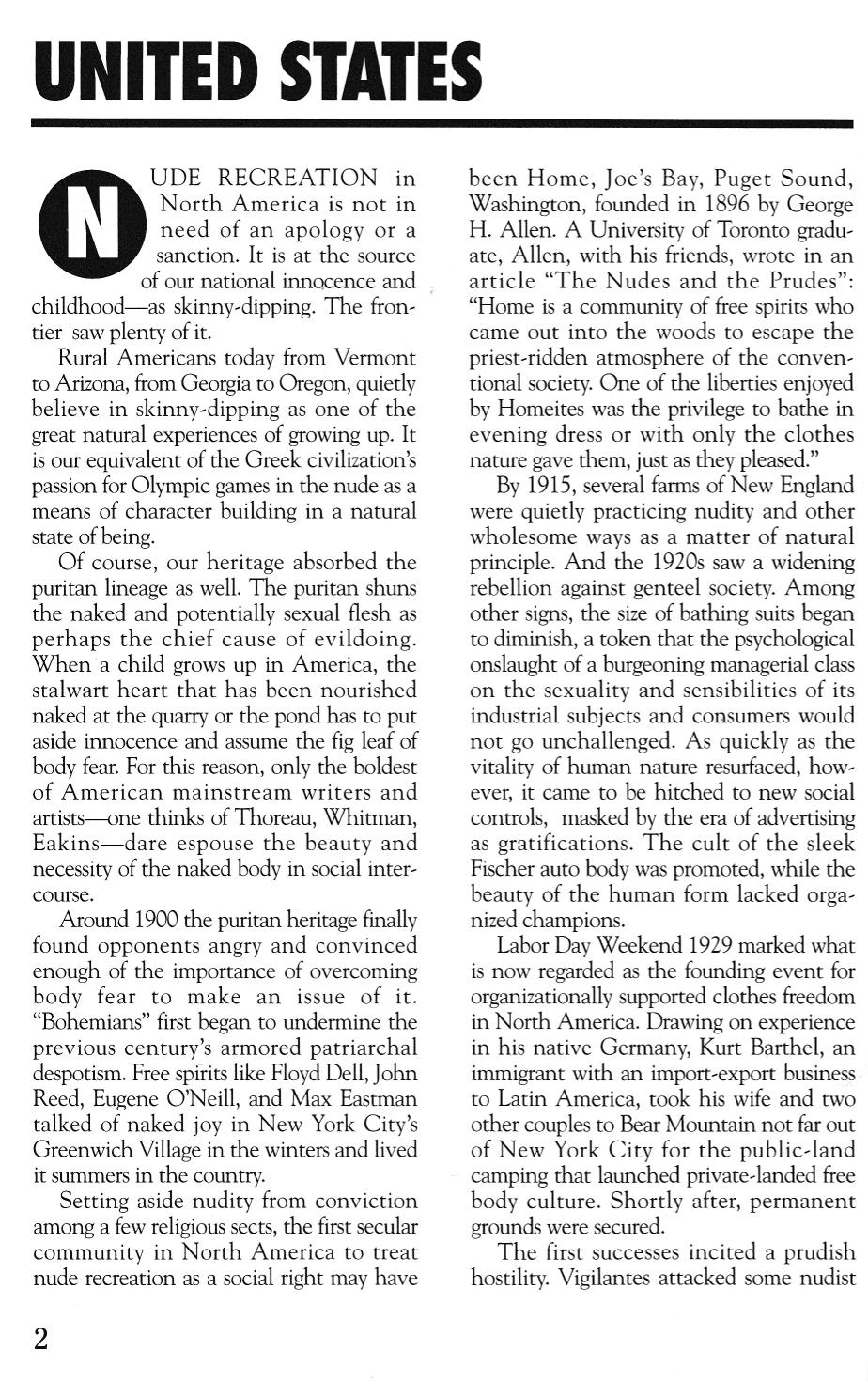 UNITED STATES

NUDE RECREATION in North America is not in need of an apology or a sanction. It is at the source of our national innocence and childhood—as skinny-dipping. The frontier saw plenty of it.

Rural Americans today from Vermont to Arizona, from Georgia to Oregon, quietly believe in skinny-dipping as one of the great natural experiences of growing up. It is our equivalent of the Greek civilization's passion for Olympic games in the nude as a means of character building in a natural state of being.

Of course, our heritage absorbed the puritan lineage as well. The puritan shuns the naked and potentially sexual flesh as perhaps the chief cause of evildoing. When a child grows up in America, the stalwart heart that has been nourished naked at the quarry or the pond has to put aside innocence and assume the fig leaf of body fear. For this reason, only the boldest of American mainstream writers and artists—one thinks of Thoreau, Whitman, Eakins—dare espouse the beauty and necessity of the naked body in social intercourse.

Around 1900 the puritan heritage finally found opponents angry and convinced enough of the importance of overcoming body fear to make an issue of it. "Bohemians" first began to undermine the previous century's armored patriarchal despotism. Free spirits like Floyd Dell, John Reed, Eugene O'Neill, and Max Eastman talked of naked joy in New York City's Greenwich Village in the winters and lived it summers in the country.

Setting aside nudity from conviction among a few religious sects, the first secular community in North America to treat nude recreation as a social right may have been Home, Joe's Bay, Puget Sound, Washington, founded in 1896 by George H. Allen. A University of Toronto graduate, Allen, with his friends, wrote in an article "The Nudes and the Prudes": "Home is a community of free spirits who came out into the woods to escape the priest-ridden atmosphere of the conventional society. One of the liberties enjoyed by Homeites was the privilege to bathe in evening dress or with only the clothes nature gave them, just as they pleased."

By 1915, several farms of New England were quietly practicing nudity and other wholesome ways as a matter of natural principle. And the 1920s saw a widening rebellion against genteel society. Among other signs, the size of bathing suits began to diminish, a token that the psychological onslaught of a burgeoning managerial class on the sexuality and sensibilities of its industrial subjects and consumers would not go unchallenged. As quickly as the vitality of human nature resurfaced, however, it came to be hitched to new social controls, masked by the era of advertising as gratifications. The cult of the sleek Fischer auto body was promoted, while the beauty of the human form lacked organized champions.

Labor Day Weekend 1929 marked what is now regarded as the founding event for organizationally supported clothes freedom in North America. Drawing on experience in his native Germany, Kurt Barthel, an immigrant with an import-export business to Latin America, took his wife and two other couples to Bear Mountain not far out of New York City for the public-land camping that launched private-landed free body culture. Shortly after, permanent grounds were secured.

The first successes incited a prudish hostility. Vigilantes attacked some nudist

2